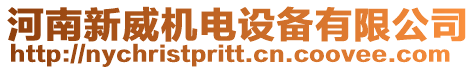 河南新威机电设备有限公司
http://nychristpritt.cn.coovee.com